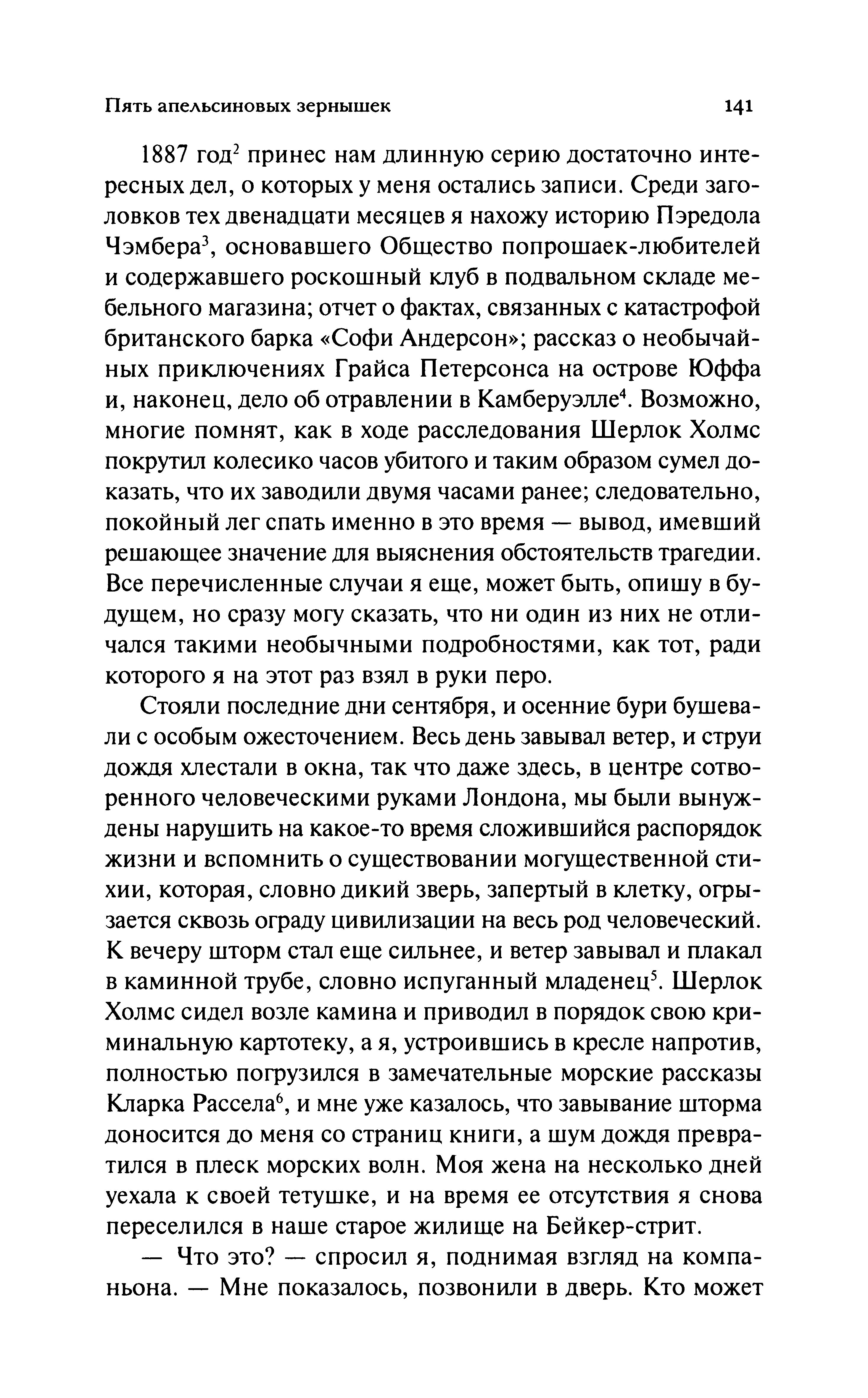 Пять апельсиновых зернышек 141

1887 год$^2$ принес нам длинную серию достаточно интересных дел, о которых у меня остались записи. Среди заголовков тех двенадцати месяцев я нахожу историю Пэредола Чэмбера$^3$, основавшего Общество попрошаек-любителей и содержавшего роскошный клуб в подвальном складе мебельного магазина; отчет о фактах, связанных с катастрофой британского барка «Софи Андерсон»; рассказ о необычайных приключениях Грайса Петерсонса на острове Юффа и, наконец, дело об отравлении в Камберуэлле$^4$. Возможно, многие помнят, как в ходе расследования Шерлок Холмс покрутил колесико часов убитого и таким образом сумел доказать, что их заводили двумя часами ранее; следовательно, покойный лег спать именно в это время — вывод, имевший решающее значение для выяснения обстоятельств трагедии. Все перечисленные случаи я еще, может быть, опишу в будущем, но сразу могу сказать, что ни один из них не отличался такими необычными подробностями, как тот, ради которого я на этот раз взял в руки перо.

Стояли последние дни сентября, и осенние бури бушевали с особым ожесточением. Весь день завывал ветер, и струи дождя хлестали в окна, так что даже здесь, в центре сотворенного человеческими руками Лондона, мы были вынуждены нарушить на какое-то время сложившийся распорядок жизни и вспомнить о существовании могущественной стихии, которая, словно дикий зверь, запертый в клетку, огрызается сквозь ограду цивилизации на весь род человеческий. К вечеру шторм стал еще сильнее, и ветер завывал и плакал в каминной трубе, словно испуганный младенец$^5$. Шерлок Холмс сидел возле камина и приводил в порядок свою криминальную картотеку, а я, устроившись в кресле напротив, полностью погрузился в замечательные морские рассказы Кларка Рассела$^6$, и мне уже казалось, что завывание шторма доносится до меня со страниц книги, а шум дождя превратился в плеск морских волн. Моя жена на несколько дней уехала к своей тетушке, и на время ее отсутствия я снова переселился в наше старое жилище на Бейкер-стрит.

— Что это? — спросил я, поднимая взгляд на компаньона. — Мне показалось, позвонили в дверь. Кто может